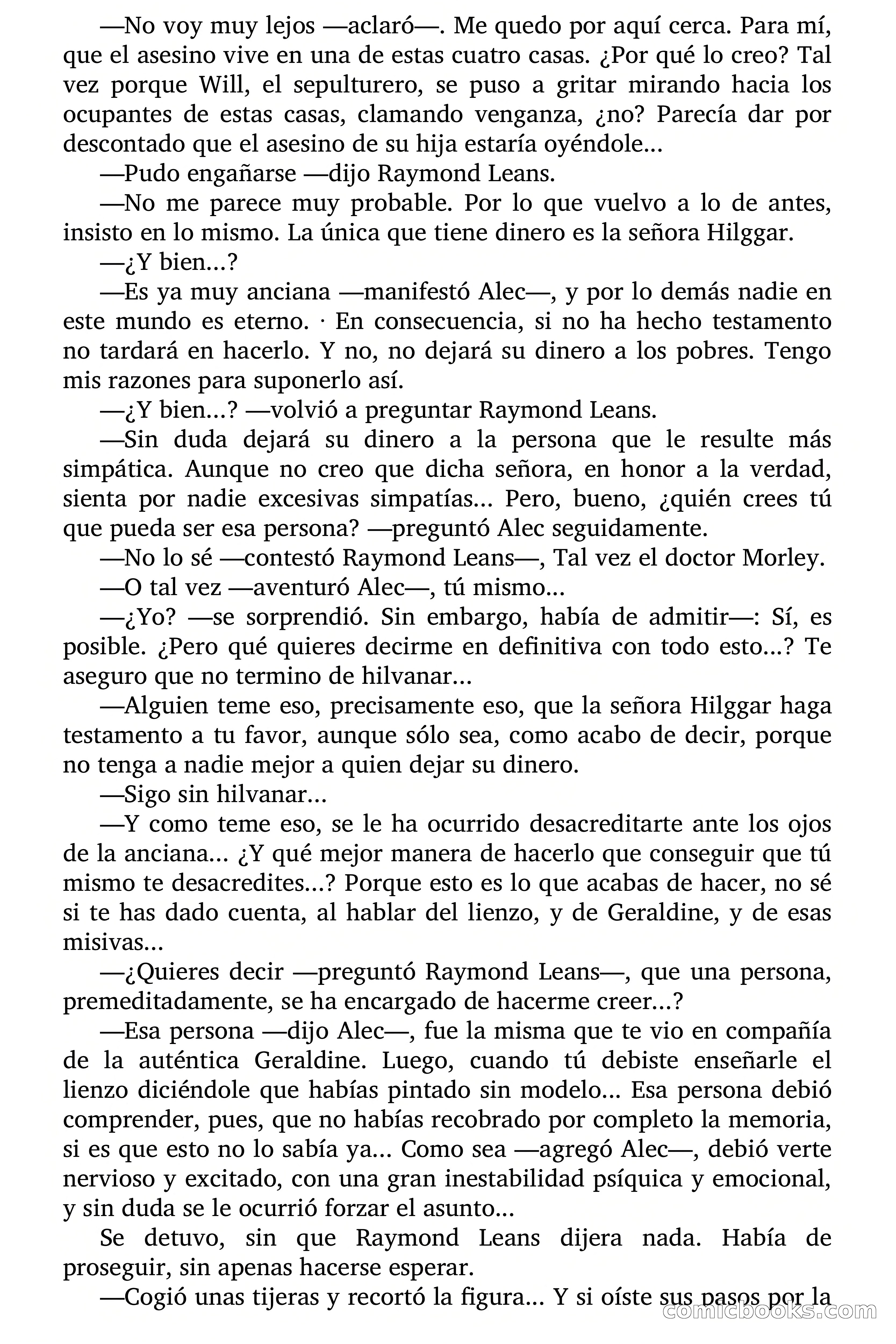 —No voy muy lejos —aclaró—. Me quedo por aquí cerca. Para mí, que el asesino vive en una de estas cuatro casas. ¿Por qué lo creo? Tal vez porque Will, el sepulturero, se puso a gritar mirando hacia los ocupantes de estas casas, clamando venganza, ¿no? Parecía dar por descontado que el asesino de su hija estaría oyéndole...

—Pudo engañarse —dijo Raymond Leans.

—No me parece muy probable. Por lo que vuelvo a lo de antes, insisto en lo mismo. La única que tiene dinero es la señora Hilggar.

—¿Y bien...?

—Es ya muy anciana —manifestó Alec—, y por lo demás nadie en este mundo es eterno. · En consecuencia, si no ha hecho testamento no tardará en hacerlo. Y no, no dejará su dinero a los pobres. Tengo mis razones para suponerlo así.

—¿Y bien...? —volvió a preguntar Raymond Leans.

—Sin duda dejará su dinero a la persona que le resulte más simpática. Aunque no creo que dicha señora, en honor a la verdad, sienta por nadie excesivas simpatías... Pero, bueno, ¿quién crees tú que pueda ser esa persona? —preguntó Alec seguidamente.

—No lo sé —contestó Raymond Leans—, Tal vez el doctor Morley.

—O tal vez —aventuró Alec—, tú mismo...

—¿Yo? —se sorprendió. Sin embargo, había de admitir—: Sí, es posible. ¿Pero qué quieres decirme en definitiva con todo esto...? Te aseguro que no termino de hilvanar...

—Alguien teme eso, precisamente eso, que la señora Hilggar haga testamento a tu favor, aunque sólo sea, como acabo de decir, porque no tenga a nadie mejor a quien dejar su dinero.

—Sigo sin hilvanar...

—Y como teme eso, se le ha ocurrido desacreditarte ante los ojos de la anciana... ¿Y qué mejor manera de hacerlo que conseguir que tú mismo te desacredites...? Porque esto es lo que acabas de hacer, no sé si te has dado cuenta, al hablar del lienzo, y de Geraldine, y de esas misivas...

—¿Quieres decir —preguntó Raymond Leans—, que una persona, premeditadamente, se ha encargado de hacerme creer...?

—Esa persona —dijo Alec—, fue la misma que te vio en compañía de la auténtica Geraldine. Luego, cuando tú debiste enseñarle el lienzo diciéndole que habías pintado sin modelo... Esa persona debió comprender, pues, que no habías recobrado por completo la memoria, si es que esto no lo sabía ya... Como sea —agregó Alec—, debió verte nervioso y excitado, con una gran inestabilidad psíquica y emocional, y sin duda se le ocurrió forzar el asunto...

Se detuvo, sin que Raymond Leans dijera nada. Había de proseguir, sin apenas hacerse esperar.

—Cogió unas tijeras y recortó la figura... Y si oíste sus pasos por la

comicbooks.com